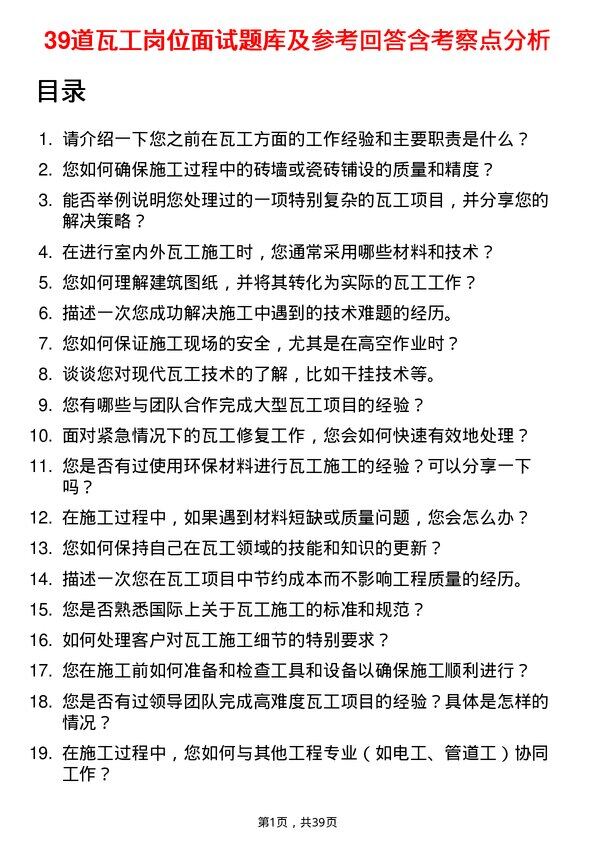 39道瓦工岗位面试题库及参考回答含考察点分析

目录

1. 请介绍一下您之前在瓦工方面的工作经验和主要职责是什么？
2. 您如何确保施工过程中的砖墙或瓷砖铺设的质量和精度？
3. 能否举例说明您处理过的一项特别复杂的瓦工项目，并分享您的解决策略？
4. 在进行室内外瓦工施工时，您通常采用哪些材料和技术？
5. 您如何理解建筑图纸，并将其转化为实际的瓦工工作？
6. 描述一次您成功解决施工中遇到的技术难题的经历。
7. 您如何保证施工现场的安全，尤其是在高空作业时？
8. 谈谈您对现代瓦工技术的了解，比如干挂技术等。
9. 您有哪些与团队合作完成大型瓦工项目的经验？
10. 面对紧急情况下的瓦工修复工作，您会如何快速有效地处理？
11. 您是否有过使用环保材料进行瓦工施工的经验？可以分享一下吗？
12. 在施工过程中，如果遇到材料短缺或质量问题，您会怎么办？
13. 您如何保持自己在瓦工领域的技能和知识的更新？
14. 描述一次您在瓦工项目中节约成本而不影响工程质量的经历。
15. 您是否熟悉国际上关于瓦工施工的标准和规范？
16. 如何处理客户对瓦工施工细节的特别要求？
17. 您在施工前如何准备和检查工具和设备以确保施工顺利进行？
18. 您是否有过领导团队完成高难度瓦工项目的经验？具体是怎样的情况？
19. 在施工过程中，您如何与其他工程专业（如电工、管道工）协同工作？

第1页，共39页